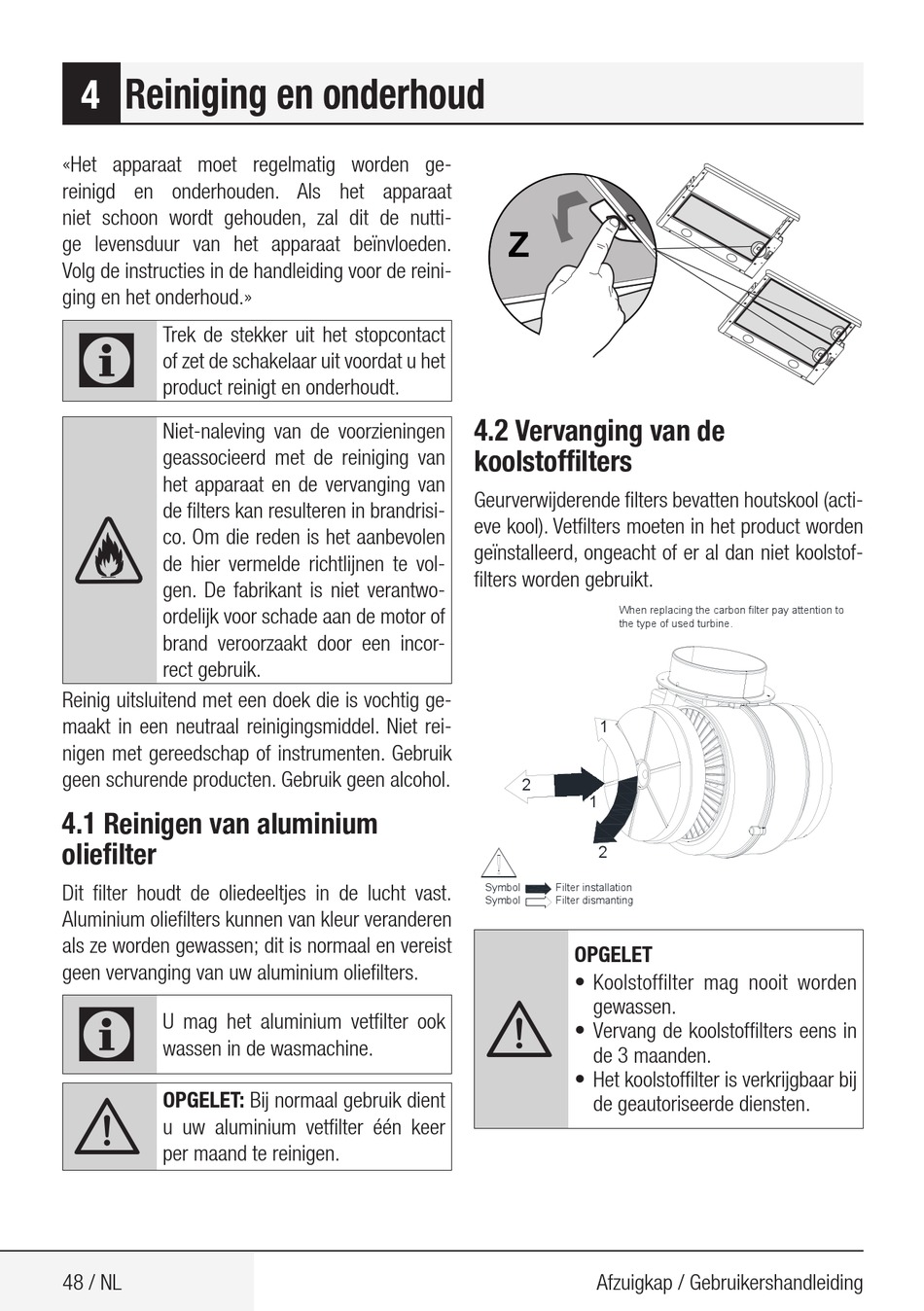 4 Reiniging en onderhoud

«Het apparaat moet regelmatig worden gereinigd en onderhouden. Als het apparaat niet schoon wordt gehouden, zal dit de nuttige levensduur van het apparaat beïnvloeden. Volg de instructies in de handleiding voor de reiniging en het onderhoud.»

Trek de stekker uit het stopcontact of zet de schakelaar uit voordat u het product reinigt en onderhoudt.

Niet-naleving van de voorzieningen geassocieerd met de reiniging van het apparaat en de vervanging van de filters kan resulteren in brandrisico. Om die reden is het aanbevolen de hier vermelde richtlijnen te volgen. De fabrikant is niet verantwoordelijk voor schade aan de motor of brand veroorzaakt door een incorrect gebruik.

Reinig uitsluitend met een doek die is vochtig gemaakt in een neutraal reinigingsmiddel. Niet reinigen met gereedschap of instrumenten. Gebruik geen schurende producten. Gebruik geen alcohol.

4.1 Reinigen van aluminium oliefilter

Dit filter houdt de oliedeeltjes in de lucht vast. Aluminium oliefilters kunnen van kleur veranderen als ze worden gewassen; dit is normaal en vereist geen vervanging van uw aluminium oliefilters.

U mag het aluminium vetfilter ook wassen in de wasmachine.

OPGELET: Bij normaal gebruik dient u uw aluminium vetfilter één keer per maand te reinigen.

Z

4.2 Vervanging van de koolstoffilters

Geurverwijderende filters bevatten houtskool (actieve kool). Vetfilters moeten in het product worden geïnstalleerd, ongeacht of er al dan niet koolstoffilters worden gebruikt.

When replacing the carbon filter pay attention to the type of used turbine.

1
2
1
2

Symbol Filter installation
Symbol Filter dismanting

OPGELET
• Koolstoffilter mag nooit worden gewassen.
• Vervang de koolstoffilters eens in de 3 maanden.
• Het koolstoffilter is verkrijgbaar bij de geautoriseerde diensten.

48 / NL
Afzuigkap / Gebruikershandleiding